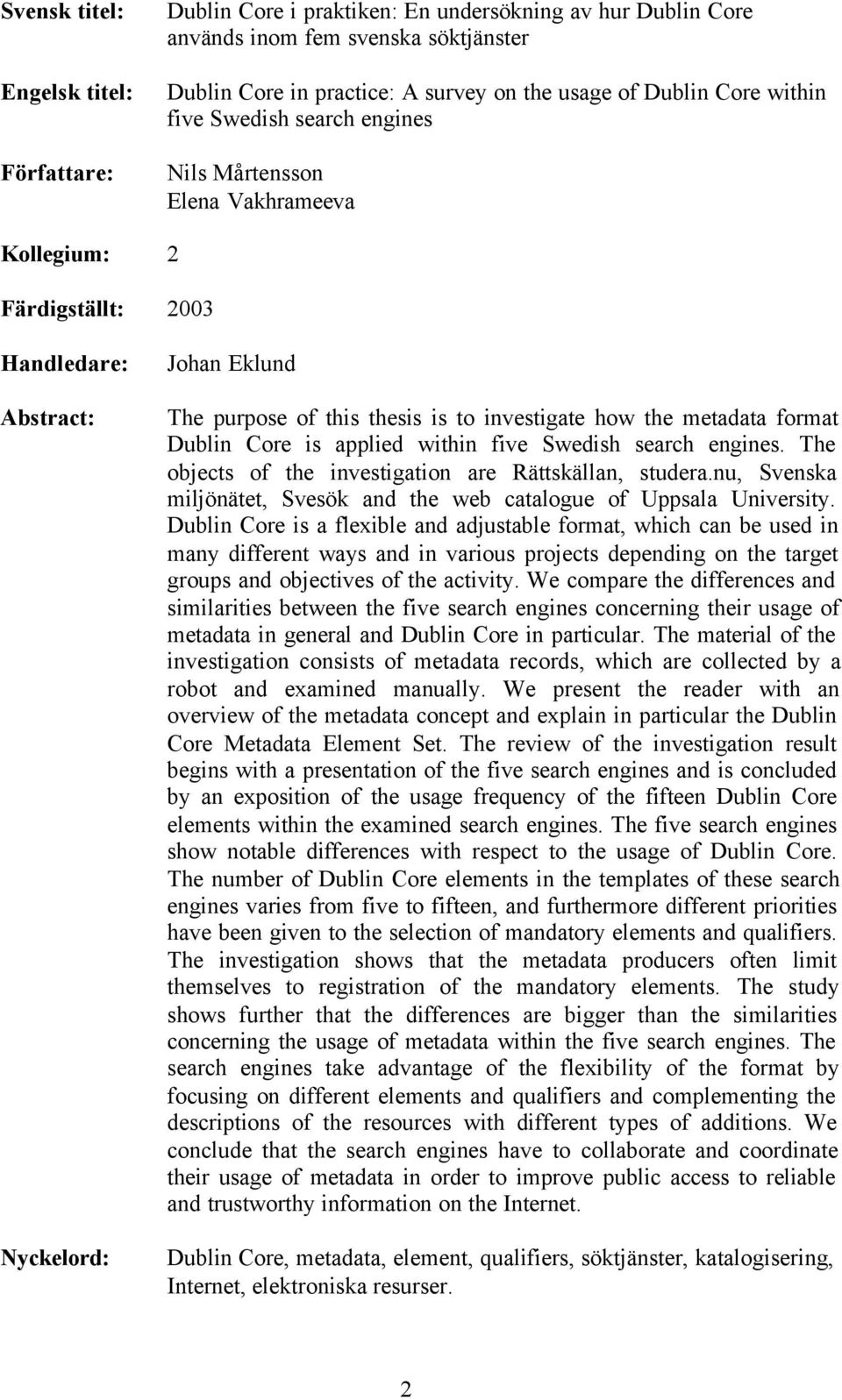 Svensk titel: Dublin Core i praktiken: En undersökning av hur Dublin Core används inom fem svenska söktjänster

Engelsk titel: Dublin Core in practice: A survey on the usage of Dublin Core within five Swedish search engines

Författare: Nils Mårtensson
Elena Vakhrameeva

Kollegium: 2

Färdigställt: 2003

Handledare: Johan Eklund

Abstract: The purpose of this thesis is to investigate how the metadata format Dublin Core is applied within five Swedish search engines. The objects of the investigation are Rättskällan, studera.nu, Svenska miljönätet, Svesök and the web catalogue of Uppsala University. Dublin Core is a flexible and adjustable format, which can be used in many different ways and in various projects depending on the target groups and objectives of the activity. We compare the differences and similarities between the five search engines concerning their usage of metadata in general and Dublin Core in particular. The material of the investigation consists of metadata records, which are collected by a robot and examined manually. We present the reader with an overview of the metadata concept and explain in particular the Dublin Core Metadata Element Set. The review of the investigation result begins with a presentation of the five search engines and is concluded by an exposition of the usage frequency of the fifteen Dublin Core elements within the examined search engines. The five search engines show notable differences with respect to the usage of Dublin Core. The number of Dublin Core elements in the templates of these search engines varies from five to fifteen, and furthermore different priorities have been given to the selection of mandatory elements and qualifiers. The investigation shows that the metadata producers often limit themselves to registration of the mandatory elements. The study shows further that the differences are bigger than the similarities concerning the usage of metadata within the five search engines. The search engines take advantage of the flexibility of the format by focusing on different elements and qualifiers and complementing the descriptions of the resources with different types of additions. We conclude that the search engines have to collaborate and coordinate their usage of metadata in order to improve public access to reliable and trustworthy information on the Internet.

Nyckelord: Dublin Core, metadata, element, qualifiers, söktjänster, katalogisering, Internet, elektroniska resurser.

2